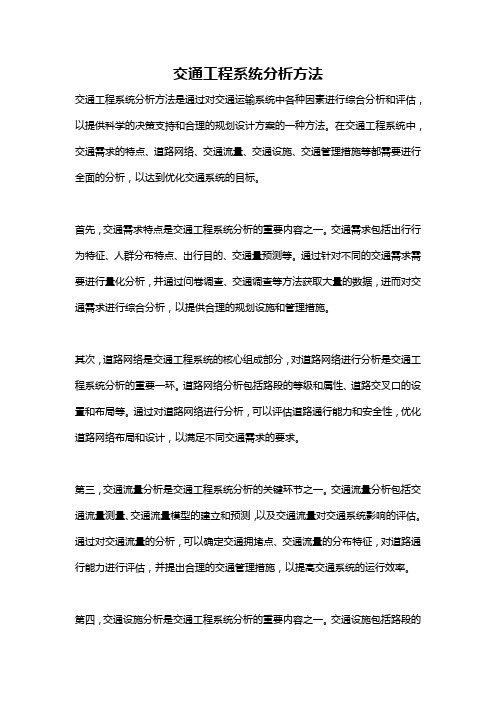 交通工程系统分析方法

交通工程系统分析方法是通过对交通运输系统中各种因素进行综合分析和评估，以提供科学的决策支持和合理的规划设计方案的一种方法。在交通工程系统中，交通需求的特点、道路网络、交通流量、交通设施、交通管理措施等都需要进行全面的分析，以达到优化交通系统的目标。

首先，交通需求特点是交通工程系统分析的重要内容之一。交通需求包括出行行为特征、人群分布特点、出行目的、交通量预测等。通过针对不同的交通需求需要进行量化分析，并通过问卷调查、交通调查等方法获取大量的数据，进而对交通需求进行综合分析，以提供合理的规划设施和管理措施。

其次，道路网络是交通工程系统的核心组成部分，对道路网络进行分析是交通工程系统分析的重要一环。道路网络分析包括路段的等级和属性、道路交叉口的设置和布局等。通过对道路网络进行分析，可以评估道路通行能力和安全性，优化道路网络布局和设计，以满足不同交通需求的要求。

第三，交通流量分析是交通工程系统分析的关键环节之一。交通流量分析包括交通流量测量、交通流量模型的建立和预测，以及交通流量对交通系统影响的评估。通过对交通流量的分析，可以确定交通拥堵点、交通流量的分布特征，对道路通行能力进行评估，并提出合理的交通管理措施，以提高交通系统的运行效率。

第四，交通设施分析是交通工程系统分析的重要内容之一。交通设施包括路段的